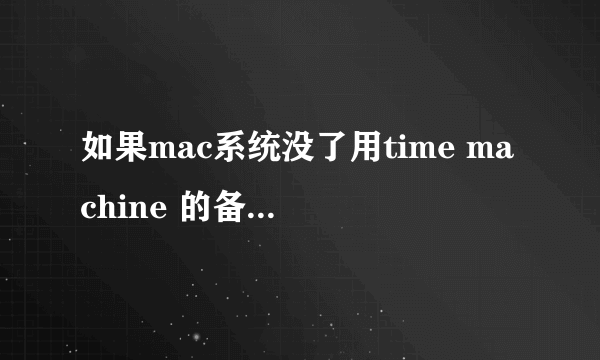 如果mac系统没了用time machine 的备...